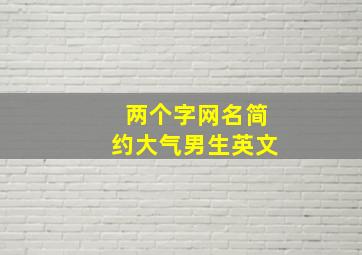 两个字网名简约大气男生英文